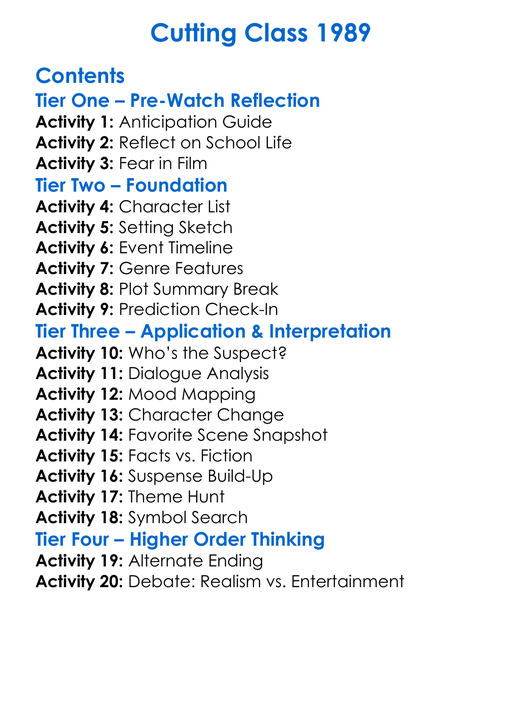 Cutting Class 1989

Contents
Tier One – Pre-Watch Reflection
Activity 1: Anticipation Guide
Activity 2: Reflect on School Life
Activity 3: Fear in Film
Tier Two – Foundation
Activity 4: Character List
Activity 5: Setting Sketch
Activity 6: Event Timeline
Activity 7: Genre Features
Activity 8: Plot Summary Break
Activity 9: Prediction Check-In
Tier Three – Application & Interpretation
Activity 10: Who's the Suspect?
Activity 11: Dialogue Analysis
Activity 12: Mood Mapping
Activity 13: Character Change
Activity 14: Favorite Scene Snapshot
Activity 15: Facts vs. Fiction
Activity 16: Suspense Build-Up
Activity 17: Theme Hunt
Activity 18: Symbol Search
Tier Four – Higher Order Thinking
Activity 19: Alternate Ending
Activity 20: Debate: Realism vs. Entertainment